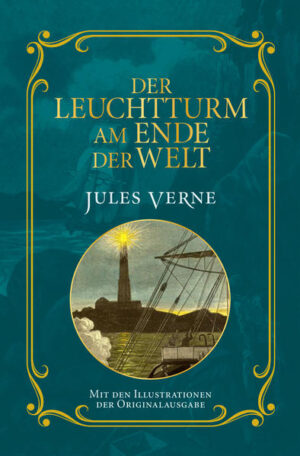 DER LEUCHTTURM AM ENDE DER WELT

JULES VERNE

MIT DEN ILLUSTRATIONEN DER ORIGINALAUSGABE